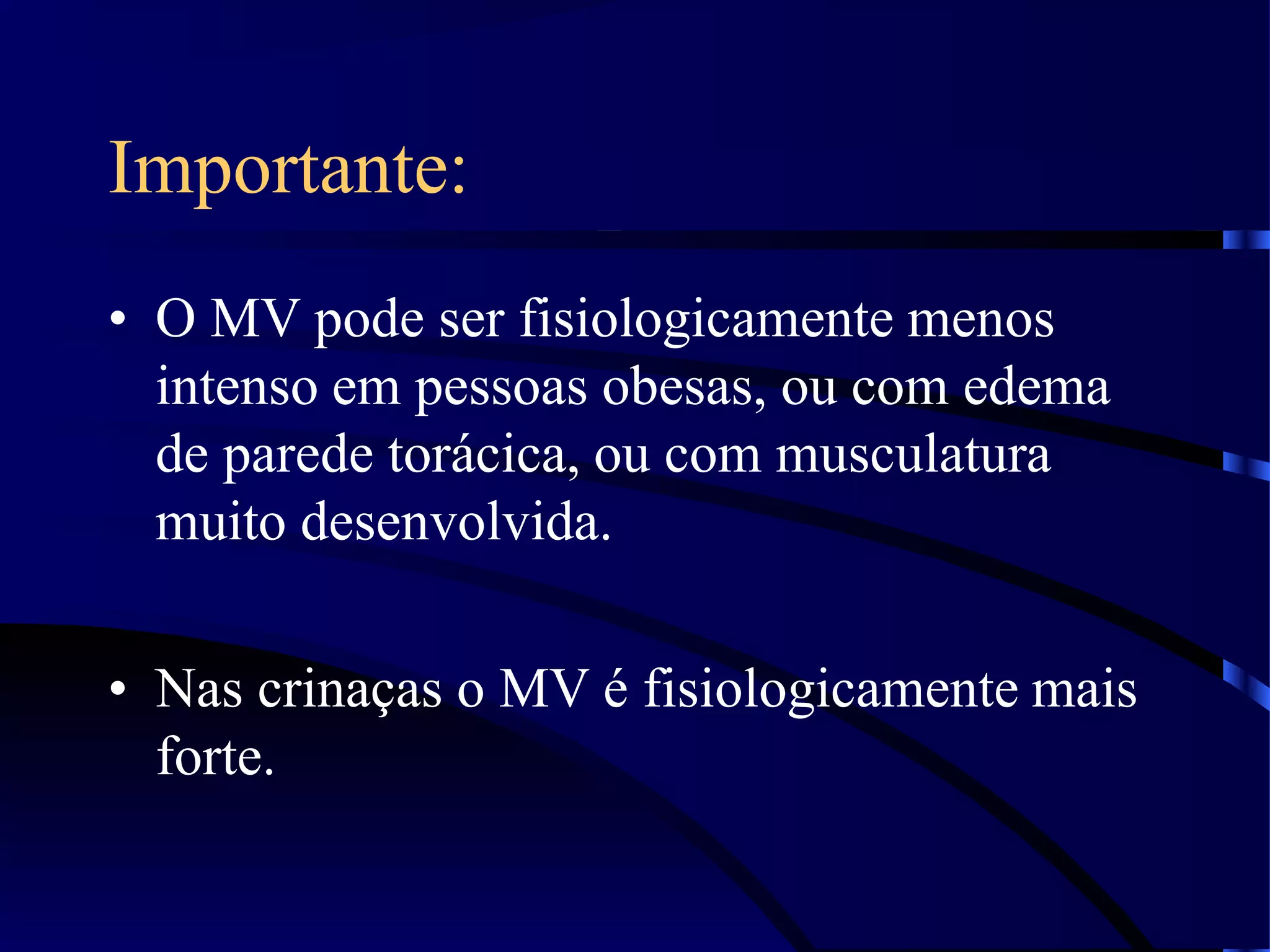 Importante:

• O MV pode ser fisiologicamente menos intenso em pessoas obesas, ou com edema de parede torácica, ou com musculatura muito desenvolvida.

• Nas crinaças o MV é fisiologicamente mais forte.